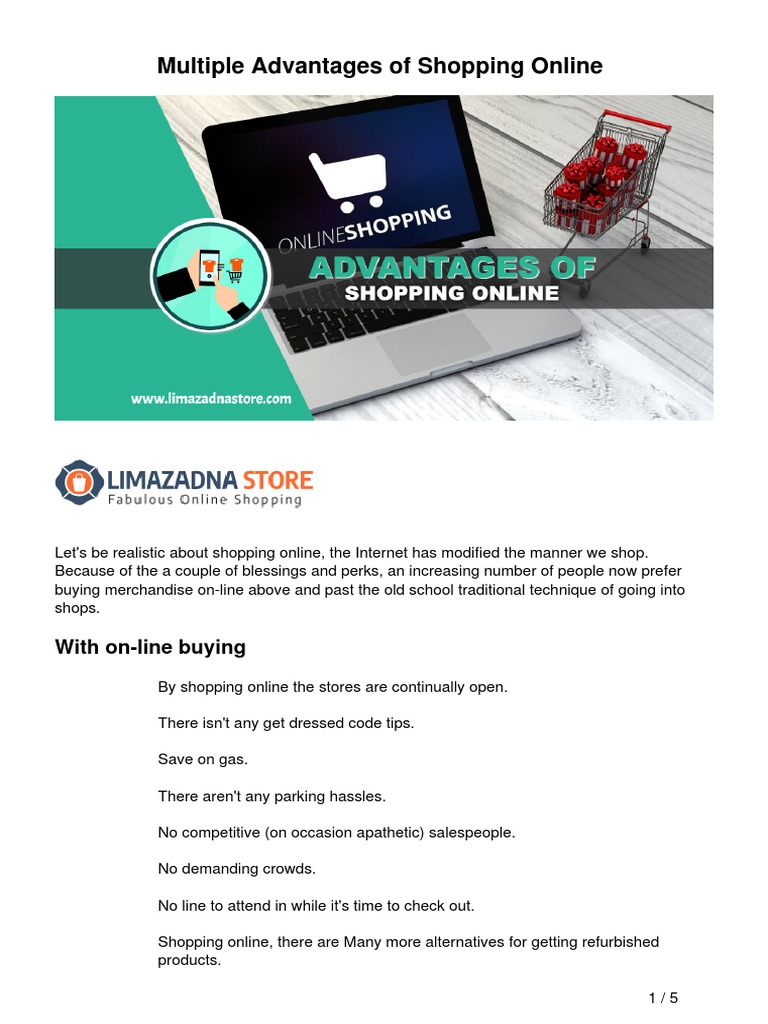 Multiple Advantages of Shopping Online

ONLINESHOPPING

ADVANTAGES OF
SHOPPING ONLINE

www.limazadnastore.com

LIMAZADNA STORE
Fabulous Online Shopping

Let's be realistic about shopping online, the Internet has modified the manner we shop. Because of the a couple of blessings and perks, an increasing number of people now prefer buying merchandise on-line above and past the old school traditional technique of going into shops.

With on-line buying

By shopping online the stores are continually open.

There isn't any get dressed code tips.

Save on gas.

There aren't any parking hassles.

No competitive (on occasion apathetic) salespeople.

No demanding crowds.

No line to attend in while it's time to check out.

Shopping online, there are Many more alternatives for getting refurbished products.

1 / 5